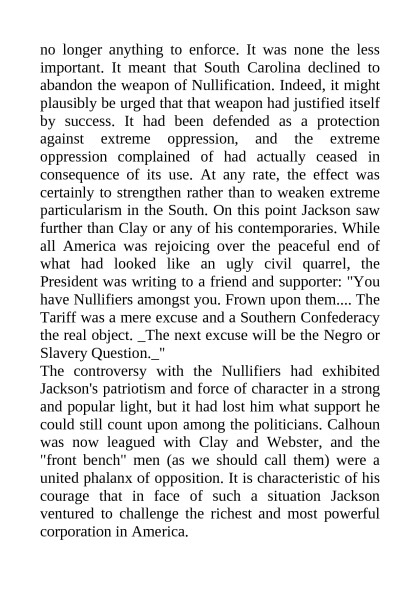 no longer anything to enforce. It was none the less important. It meant that South Carolina declined to abandon the weapon of Nullification. Indeed, it might plausibly be urged that that weapon had justified itself by success. It had been defended as a protection against extreme oppression, and the extreme oppression complained of had actually ceased in consequence of its use. At any rate, the effect was certainly to strengthen rather than to weaken extreme particularism in the South. On this point Jackson saw further than Clay or any of his contemporaries. While all America was rejoicing over the peaceful end of what had looked like an ugly civil quarrel, the President was writing to a friend and supporter: "You have Nullifiers amongst you. Frown upon them.... The Tariff was a mere excuse and a Southern Confederacy the real object. _The next excuse will be the Negro or Slavery Question._"
The controversy with the Nullifiers had exhibited Jackson's patriotism and force of character in a strong and popular light, but it had lost him what support he could still count upon among the politicians. Calhoun was now leagued with Clay and Webster, and the "front bench" men (as we should call them) were a united phalanx of opposition. It is characteristic of his courage that in face of such a situation Jackson ventured to challenge the richest and most powerful corporation in America.